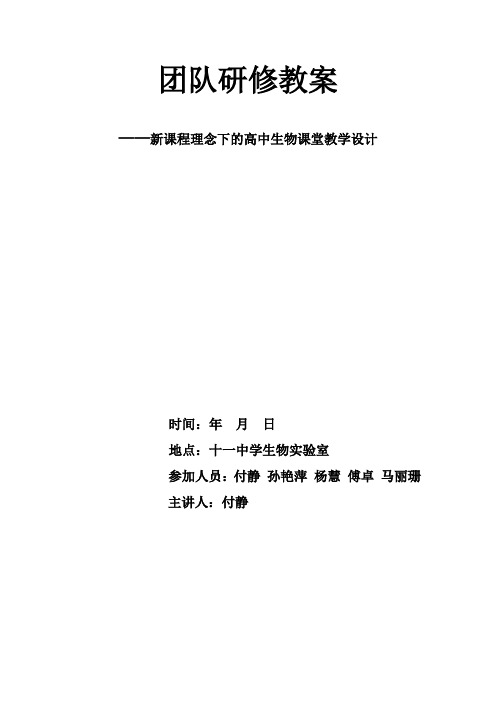 团队研修教案

——新课程理念下的高中生物课堂教学设计

时间：年　月　日

地点：十一中学生物实验室

参加人员：付静 孙艳萍 杨慧 傅卓 马丽珊

主讲人：付静